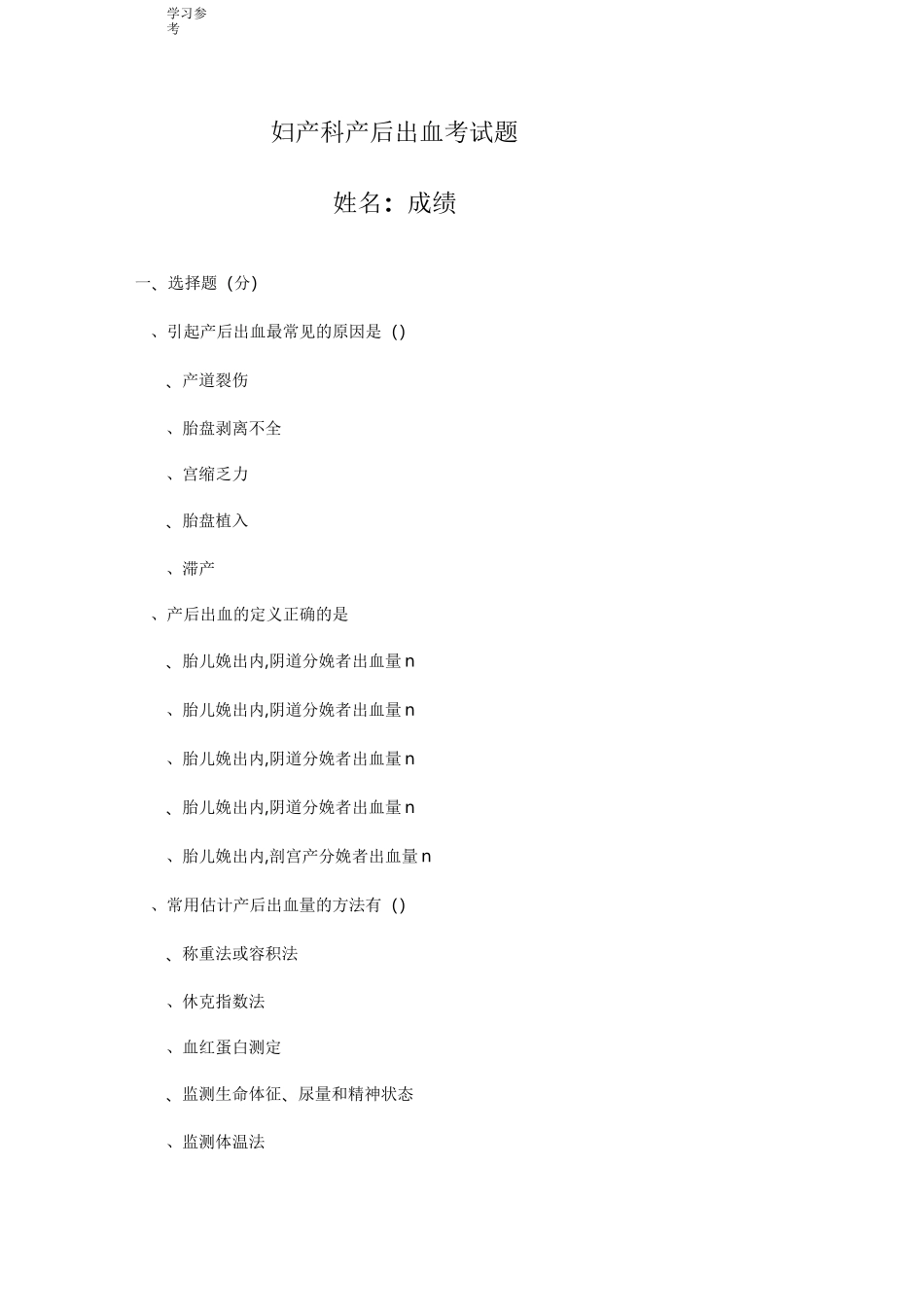 学习参考

妇产科产后出血考试题

姓名：成绩

一、选择题（分）

、引起产后出血最常见的原因是（）

、产道裂伤

、胎盘剥离不全

、宫缩乏力

、胎盘植入

、滞产

、产后出血的定义正确的是

、胎儿娩出内,阴道分娩者出血量n

、胎儿娩出内,阴道分娩者出血量n

、胎儿娩出内,阴道分娩者出血量n

、胎儿娩出内,阴道分娩者出血量n

、胎儿娩出内,剖宫产分娩者出血量n

、常用估计产后出血量的方法有（）

、称重法或容积法

、休克指数法

、血红蛋白测定

、监测生命体征、尿量和精神状态

、监测体温法